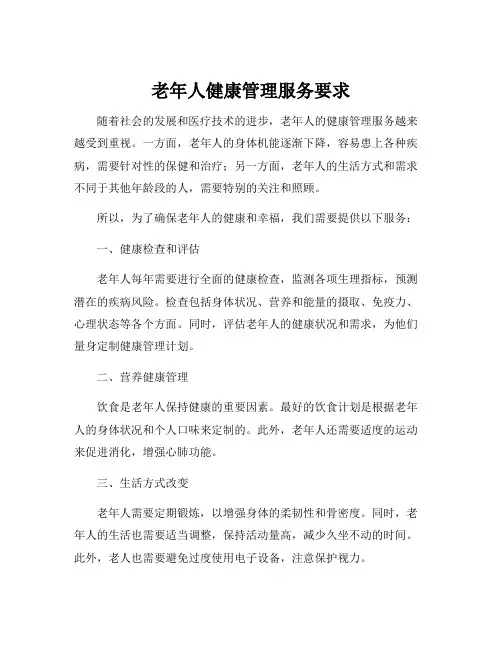 老年人健康管理服务要求

随着社会的发展和医疗技术的进步，老年人的健康管理服务越来越受到重视。一方面，老年人的身体机能逐渐下降，容易患上各种疾病，需要针对性的保健和治疗；另一方面，老年人的生活方式和需求不同于其他年龄段的人，需要特别的关注和照顾。

所以，为了确保老年人的健康和幸福，我们需要提供以下服务：

一、健康检查和评估

老年人每年需要进行全面的健康检查，监测各项生理指标，预测潜在的疾病风险。检查包括身体状况、营养和能量的摄取、免疫力、心理状态等各个方面。同时，评估老年人的健康状况和需求，为他们量身定制健康管理计划。

二、营养健康管理

饮食是老年人保持健康的重要因素。最好的饮食计划是根据老年人的身体状况和个人口味来定制的。此外，老年人还需要适度的运动来促进消化，增强心肺功能。

三、生活方式改变

老年人需要定期锻炼，以增强身体的柔韧性和骨密度。同时，老年人的生活也需要适当调整，保持活动量高，减少久坐不动的时间。此外，老人也需要避免过度使用电子设备，注意保护视力。